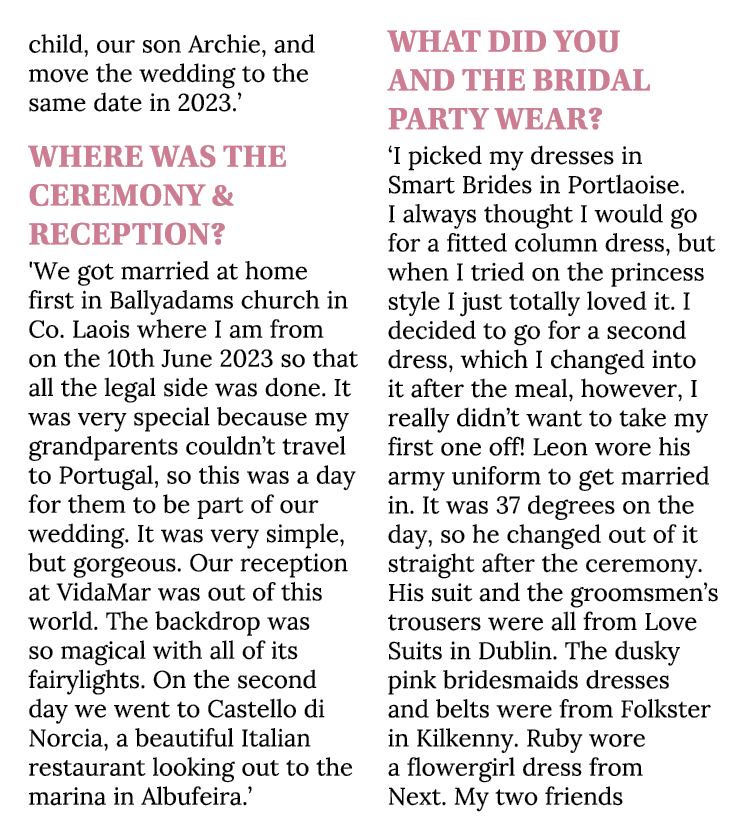 child, our son Archie, and move the wedding to the same date in 2023.'

WHERE WAS THE CEREMONY & RECEPTION?

'We got married at home first in Ballyadams church in Co. Laois where I am from on the 10th June 2023 so that all the legal side was done. It was very special because my grandparents couldn't travel to Portugal, so this was a day for them to be part of our wedding. It was very simple, but gorgeous. Our reception at VidaMar was out of this world. The backdrop was so magical with all of its fairylights. On the second day we went to Castello di Norcia, a beautiful Italian restaurant looking out to the marina in Albufeira.'

WHAT DID YOU AND THE BRIDAL PARTY WEAR?

'I picked my dresses in Smart Brides in Portlaoise. I always thought I would go for a fitted column dress, but when I tried on the princess style I just totally loved it. I decided to go for a second dress, which I changed into it after the meal, however, I really didn't want to take my first one off! Leon wore his army uniform to get married in. It was 37 degrees on the day, so he changed out of it straight after the ceremony. His suit and the groomsmen's trousers were all from Love Suits in Dublin. The dusky pink bridesmaids dresses and belts were from Folkster in Kilkenny. Ruby wore a flowergirl dress from Next. My two friends